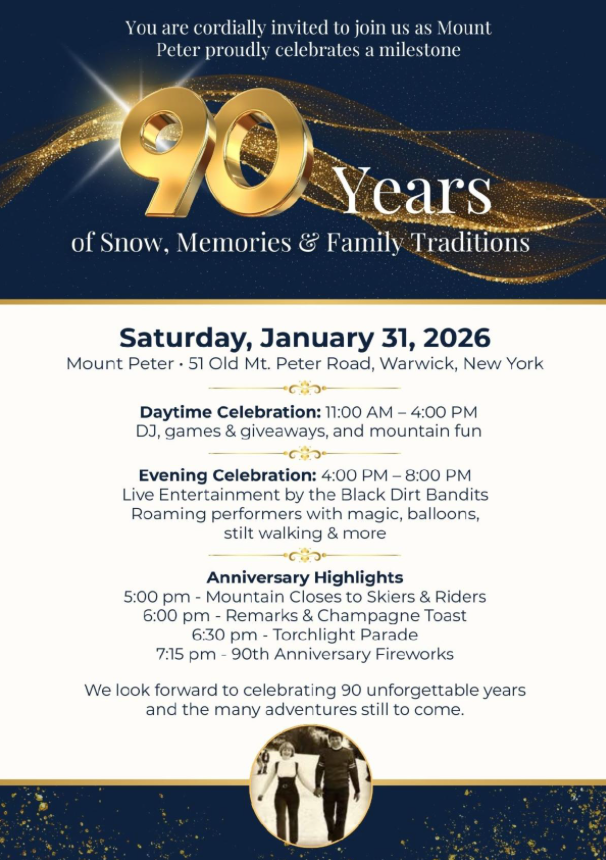 You are cordially invited to join us as Mount Peter proudly celebrates a milestone

90 Years

of Snow, Memories & Family Traditions

Saturday, January 31, 2026

Mount Peter • 51 Old Mt. Peter Road, Warwick, New York

Daytime Celebration: 11:00 AM – 4:00 PM
DJ, games & giveaways, and mountain fun

Evening Celebration: 4:00 PM – 8:00 PM
Live Entertainment by the Black Dirt Bandits
Roaming performers with magic, balloons, stilt walking & more

Anniversary Highlights
5:00 pm - Mountain Closes to Skiers & Riders
6:00 pm - Remarks & Champagne Toast
6:30 pm - Torchlight Parade
7:15 pm - 90th Anniversary Fireworks

We look forward to celebrating 90 unforgettable years and the many adventures still to come.